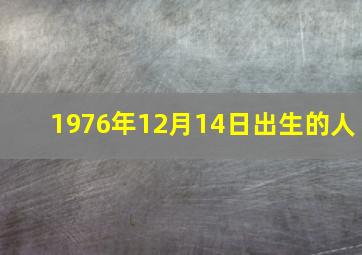 1976年12月14日出生的人